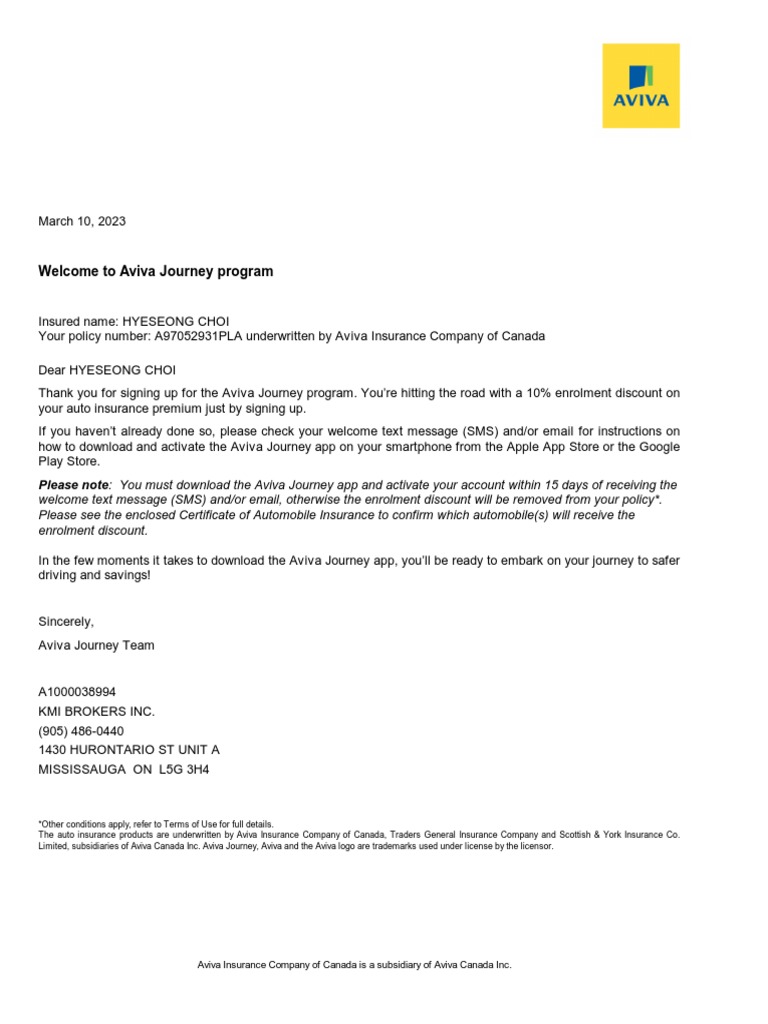 AVIVA

March 10, 2023

Welcome to Aviva Journey program

Insured name: HYESEONG CHOI
Your policy number: A97052931PLA underwritten by Aviva Insurance Company of Canada

Dear HYESEONG CHOI

Thank you for signing up for the Aviva Journey program. You're hitting the road with a 10% enrolment discount on your auto insurance premium just by signing up.

If you haven't already done so, please check your welcome text message (SMS) and/or email for instructions on how to download and activate the Aviva Journey app on your smartphone from the Apple App Store or the Google Play Store.

Please note: You must download the Aviva Journey app and activate your account within 15 days of receiving the welcome text message (SMS) and/or email, otherwise the enrolment discount will be removed from your policy*. Please see the enclosed Certificate of Automobile Insurance to confirm which automobile(s) will receive the enrolment discount.

In the few moments it takes to download the Aviva Journey app, you'll be ready to embark on your journey to safer driving and savings!

Sincerely,

Aviva Journey Team

A1000038994
KMI BROKERS INC.
(905) 486-0440
1430 HURONTARIO ST UNIT A
MISSISSAUGA ON L5G 3H4

*Other conditions apply, refer to Terms of Use for full details.
The auto insurance products are underwritten by Aviva Insurance Company of Canada, Traders General Insurance Company and Scottish & York Insurance Co. Limited, subsidiaries of Aviva Canada Inc. Aviva Journey, Aviva and the Aviva logo are trademarks used under license by the licensor.

Aviva Insurance Company of Canada is a subsidiary of Aviva Canada Inc.